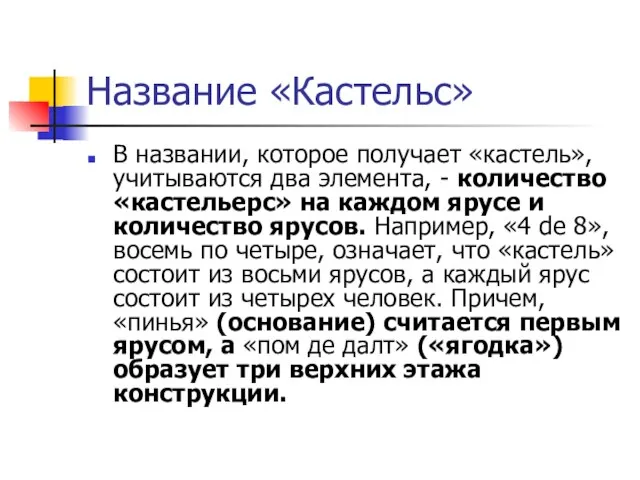 Название «Кастельс»

В названии, которое получает «кастель», учитываются два элемента, - количество «кастельерс» на каждом ярусе и количество ярусов. Например, «4 de 8», восемь по четыре, означает, что «кастель» состоит из восьми ярусов, а каждый ярус состоит из четырех человек. Причем, «пинья» (основание) считается первым ярусом, а «пом де далт» («ягодка») образует три верхних этажа конструкции.